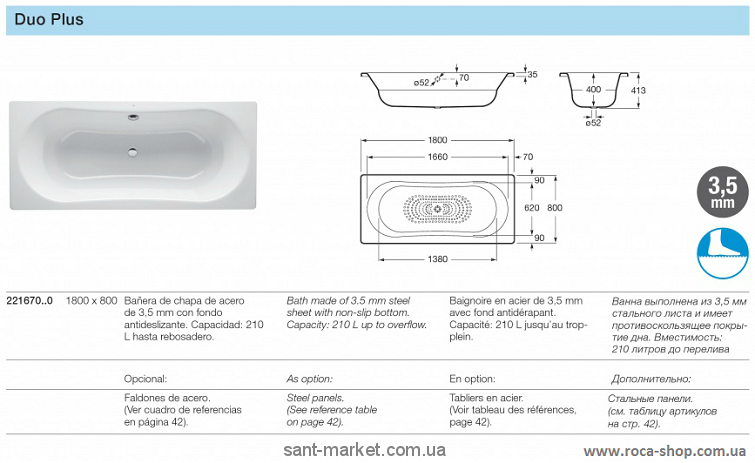 Duo Plus

ø52 70 35
400 413
ø52
1800
1660 70
90
620 800
90
1380

3,5 mm

| 221670..0 | 1800 x 800 | Bañera de chapa de acero de 3,5 mm con fondo antideslizante. Capacidad: 210 L hasta rebosadero. | Bath made of 3.5 mm steel sheet with non-slip bottom. Capacity: 210 L up to overflow. | Baignoire en acier de 3,5 mm avec fond antidérapant. Capacité: 210 L jusqu'au trop-plein. | Ванна выполнена из 3,5 мм стального листа и имеет противоскользящее покрытие дна. Вместимость: 210 литров до перелива |
|---|---|---|---|---|---|
| | | Opcional: | As option: | En option: | Дополнительно: |
| | | Faldones de acero. (Ver cuadro de referencias en página 42). | Steel panels. (See reference table on page 42). | Tabliers en acier. (Voir tableau des références, page 42). | Стальные панели. (см. таблицу артикулов на стр. 42). |

sant-market.com.ua
www.roca-shop.com.ua